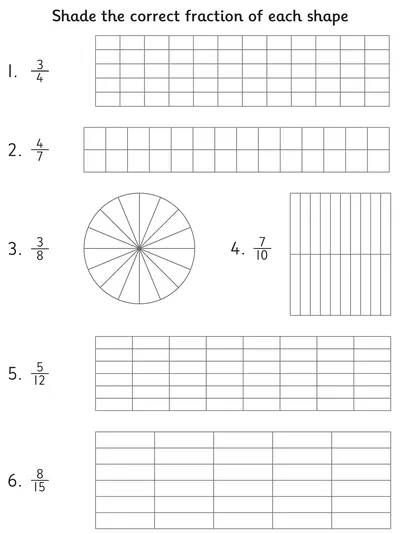 Shade the correct fraction of each shape

1. $\frac{3}{4}$

2. $\frac{4}{7}$

3. $\frac{3}{8}$

4. $\frac{7}{10}$

5. $\frac{5}{12}$

6. $\frac{8}{15}$